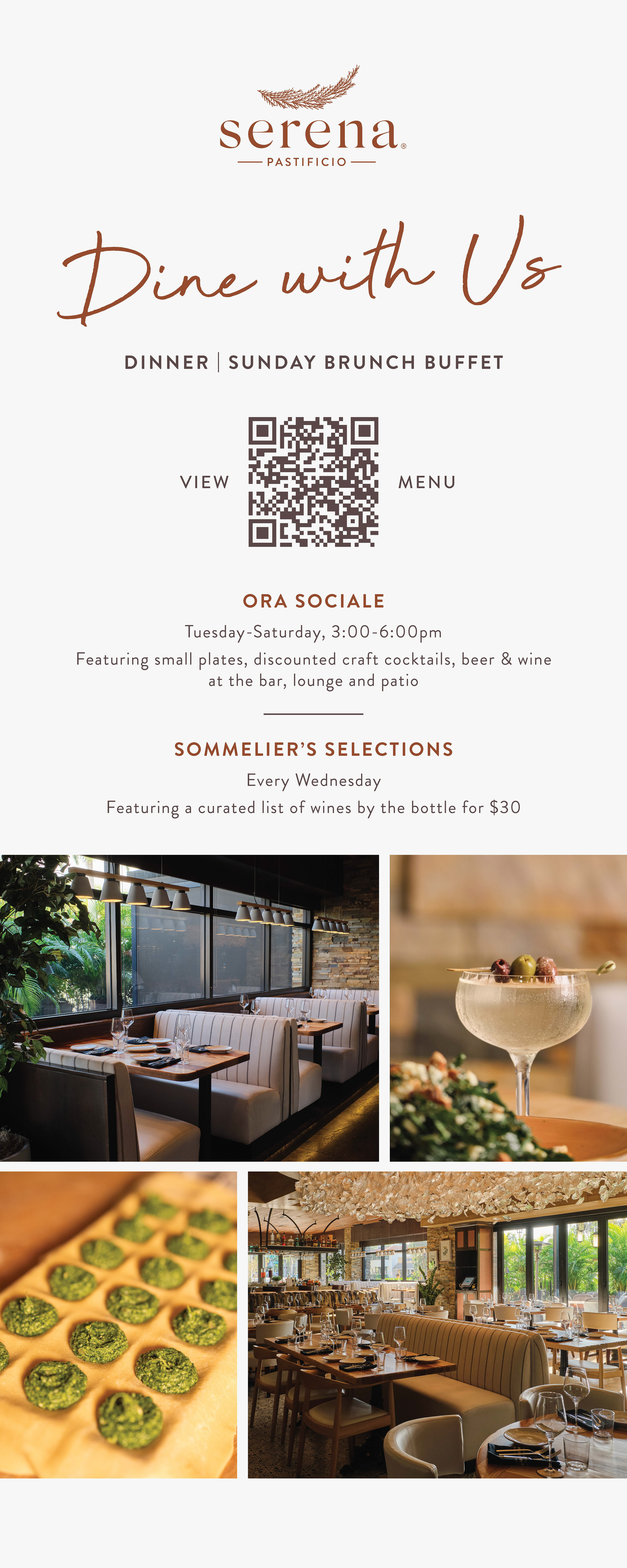 serena®

PASTIFICIO

Dine with Us

DINNER | SUNDAY BRUNCH BUFFET

VIEW MENU

ORA SOCIALE

Tuesday-Saturday, 3:00-6:00pm

Featuring small plates, discounted craft cocktails, beer & wine at the bar, lounge and patio

SOMMELIER'S SELECTIONS

Every Wednesday

Featuring a curated list of wines by the bottle for $30